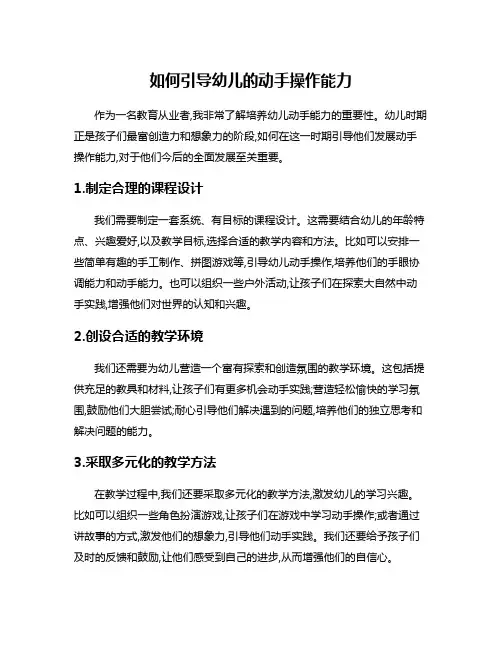 如何引导幼儿的动手操作能力

作为一名教育从业者,我非常了解培养幼儿动手能力的重要性。幼儿时期正是孩子们最富创造力和想象力的阶段,如何在这一时期引导他们发展动手操作能力,对于他们今后的全面发展至关重要。

1.制定合理的课程设计

我们需要制定一套系统、有目标的课程设计。这需要结合幼儿的年龄特点、兴趣爱好,以及教学目标,选择合适的教学内容和方法。比如可以安排一些简单有趣的手工制作、拼图游戏等,引导幼儿动手操作,培养他们的手眼协调能力和动手能力。也可以组织一些户外活动,让孩子们在探索大自然中动手实践,增强他们对世界的认知和兴趣。

2.创设合适的教学环境

我们还需要为幼儿营造一个富有探索和创造氛围的教学环境。这包括提供充足的教具和材料,让孩子们有更多机会动手实践;营造轻松愉快的学习氛围,鼓励他们大胆尝试;耐心引导他们解决遇到的问题,培养他们的独立思考和解决问题的能力。

3.采取多元化的教学方法

在教学过程中,我们还要采取多元化的教学方法,激发幼儿的学习兴趣。比如可以组织一些角色扮演游戏,让孩子们在游戏中学习动手操作;或者通过讲故事的方式,激发他们的想象力,引导他们动手实践。我们还要给予孩子们及时的反馈和鼓励,让他们感受到自己的进步,从而增强他们的自信心。